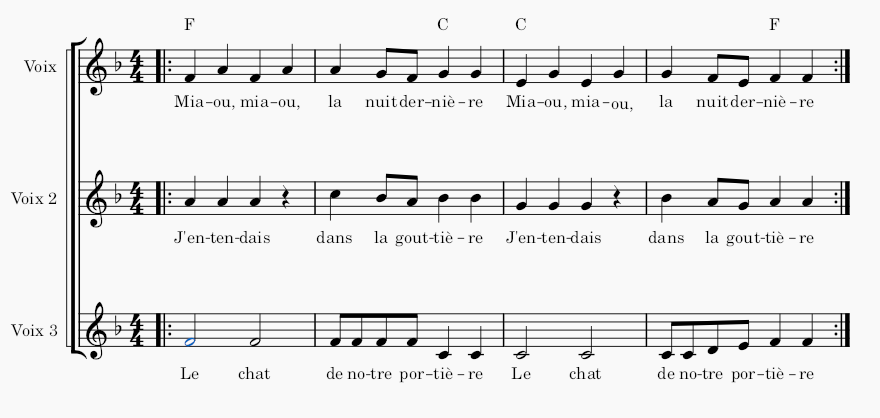 F C C F

Voix

Mia-ou, mia-ou, la nuit der-niè-re Mia-ou, mia-ou, la nuit der-niè-re

Voix 2

J'en-ten-dais dans la gout-tiè-re J'en-ten-dais dans la gout-tiè-re

Voix 3

Le chat de no-tre por-tiè-re Le chat de no-tre por-tiè-re